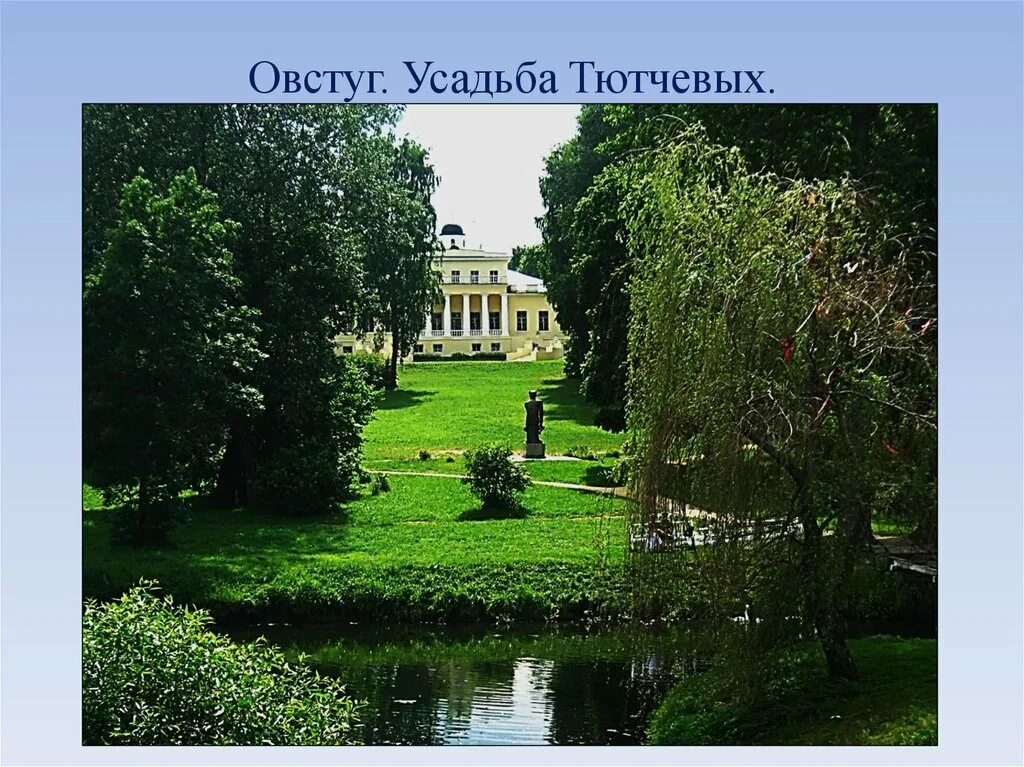 Овстуг. Усадьба Тютчевых.